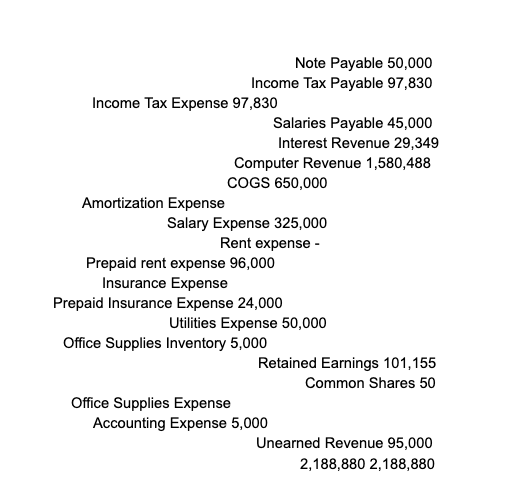 Note Payable 50,000
Income Tax Payable 97,830
Income Tax Expense 97,830
Salaries Payable 45,000
Interest Revenue 29,349
Computer Revenue 1,580,488
COGS 650,000
Amortization Expense
Salary Expense 325,000
Rent expense -
Prepaid rent expense 96,000
Insurance Expense
Prepaid Insurance Expense 24,000
Utilities Expense 50,000
Office Supplies Inventory 5,000
Retained Earnings 101,155
Common Shares 50
Office Supplies Expense
Accounting Expense 5,000
Unearned Revenue 95,000
2,188,880 2,188,880